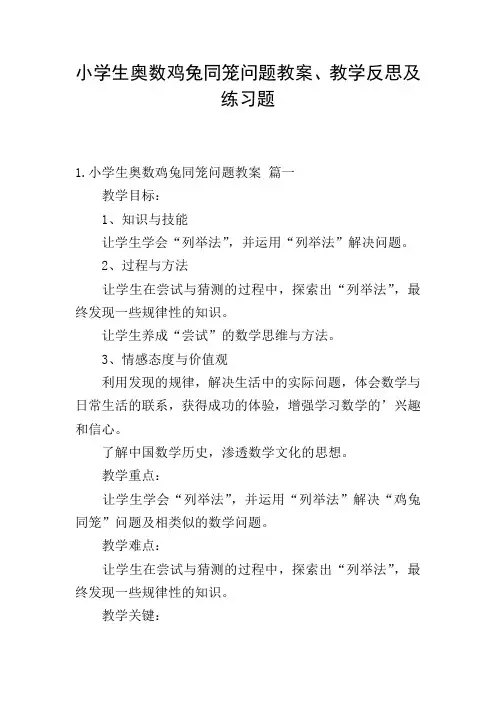 小学生奥数鸡兔同笼问题教案、教学反思及练习题

1.小学生奥数鸡兔同笼问题教案 篇一

教学目标：

1、知识与技能

让学生学会“列举法”，并运用“列举法”解决问题。

2、过程与方法

让学生在尝试与猜测的过程中，探索出“列举法”，最终发现一些规律性的知识。

让学生养成“尝试”的数学思维与方法。

3、情感态度与价值观

利用发现的规律，解决生活中的实际问题，体会数学与日常生活的联系，获得成功的体验，增强学习数学的’兴趣和信心。

了解中国数学历史，渗透数学文化的思想。

教学重点：

让学生学会“列举法”，并运用“列举法”解决“鸡兔同笼”问题及相类似的数学问题。

教学难点：

让学生在尝试与猜测的过程中，探索出“列举法”，最终发现一些规律性的知识。

教学关键：